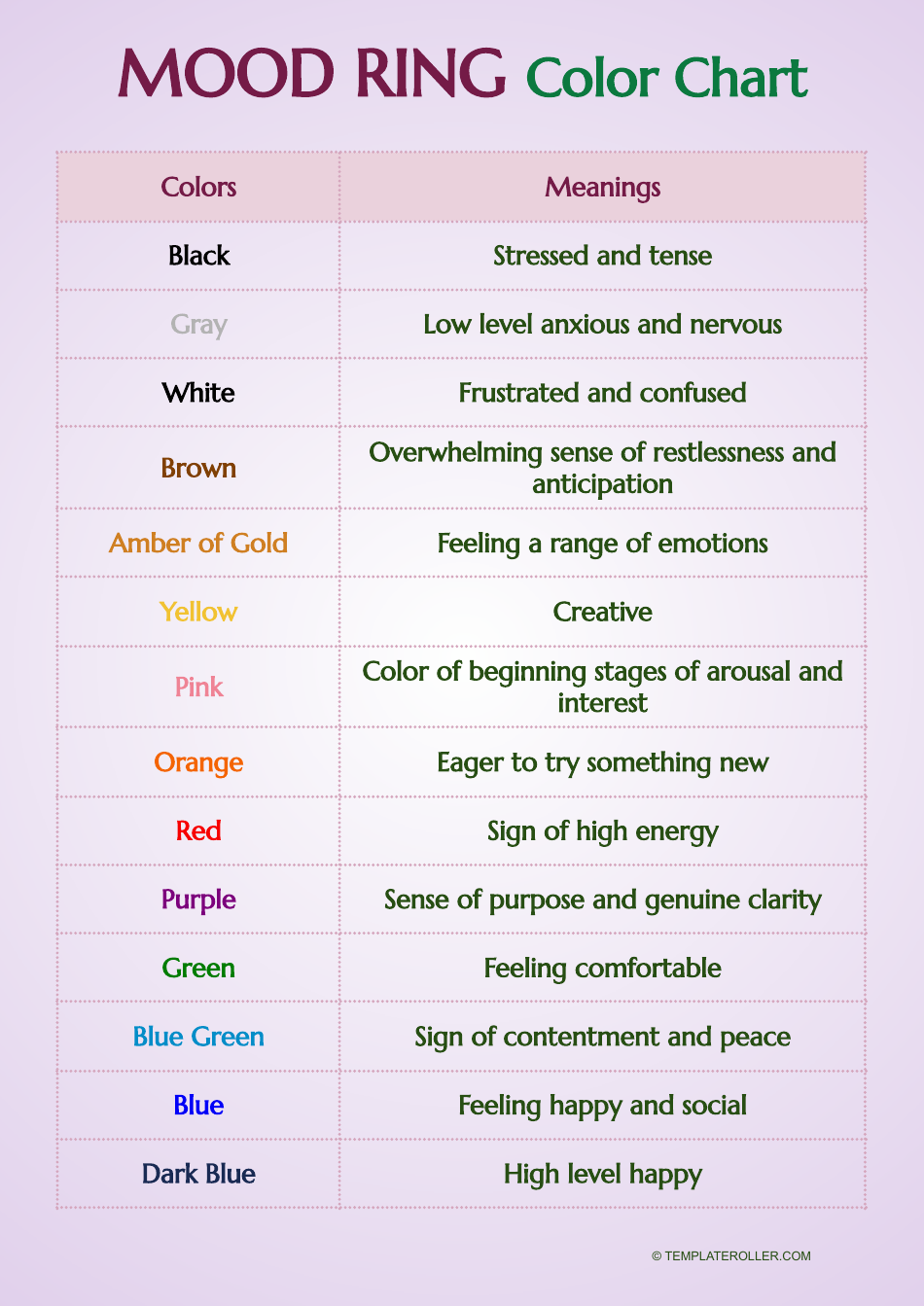 MOOD RING Color Chart

| Colors | Meanings |
|---|---|
| Black | Stressed and tense |
| Gray | Low level anxious and nervous |
| White | Frustrated and confused |
| Brown | Overwhelming sense of restlessness and anticipation |
| Amber of Gold | Feeling a range of emotions |
| Yellow | Creative |
| Pink | Color of beginning stages of arousal and interest |
| Orange | Eager to try something new |
| Red | Sign of high energy |
| Purple | Sense of purpose and genuine clarity |
| Green | Feeling comfortable |
| Blue Green | Sign of contentment and peace |
| Blue | Feeling happy and social |
| Dark Blue | High level happy |

© TEMPLATEROLLER.COM